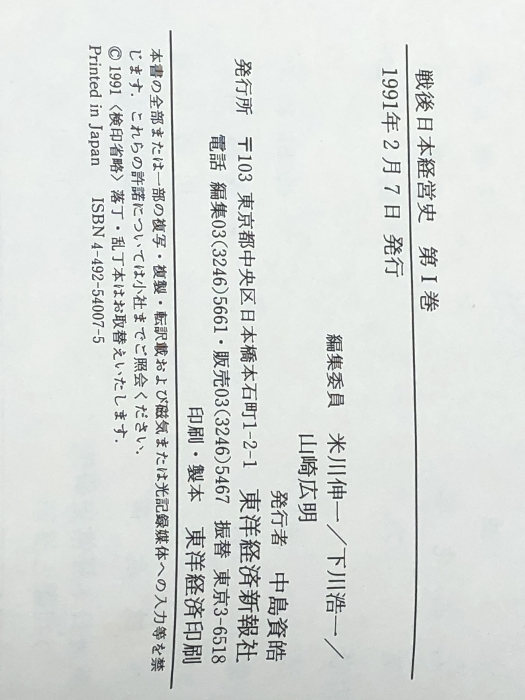 戦後日本経営史　第Ⅰ巻

1991年2月7日　発行

編集委員　米川伸一／下川浩一／山崎広明

発行者　中島資皓

発行所　〒103 東京都中央区日本橋本石町1-2-1　東洋経済新報社
電話　編集03(3246)5661・販売03(3246)5467　振替　東京3-6518

印刷・製本　東洋経済印刷

本書の全部または一部の複写・複製・転訳載および磁気または光記録媒体への入力等を禁じます。これらの許諾については小社までご照会ください。
© 1991〈検印省略〉落丁・乱丁本はお取替えいたします。
Printed in Japan　ISBN 4-492-54007-5